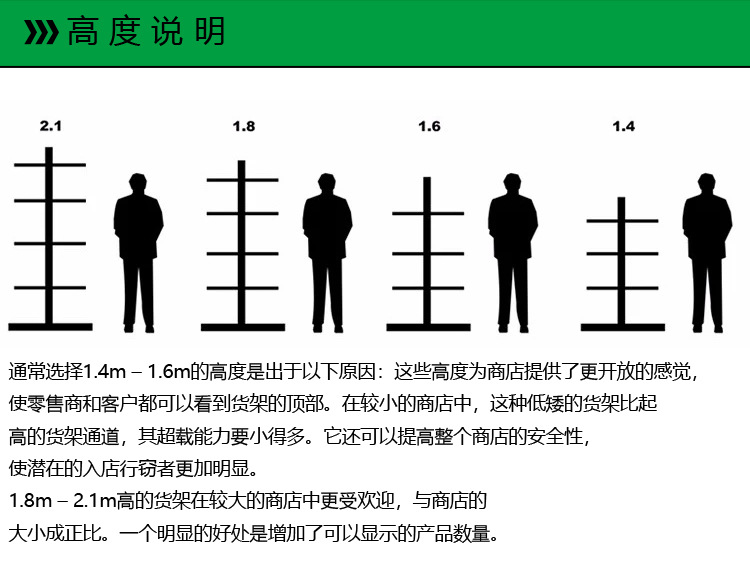 高度说明

2.1

1.8

1.6

1.4

通常选择1.4m – 1.6m的高度是出于以下原因：这些高度为商店提供了更开放的感觉，使零售商和客户都可以看到货架的顶部。在较小的商店中，这种低矮的货架比起高的货架通道，其超载能力要小得多。它还可以提高整个商店的安全性，使潜在的入店行窃者更加明显。

1.8m – 2.1m高的货架在较大的商店中更受欢迎，与商店的大小成正比。一个明显的好处是增加了可以显示的产品数量。